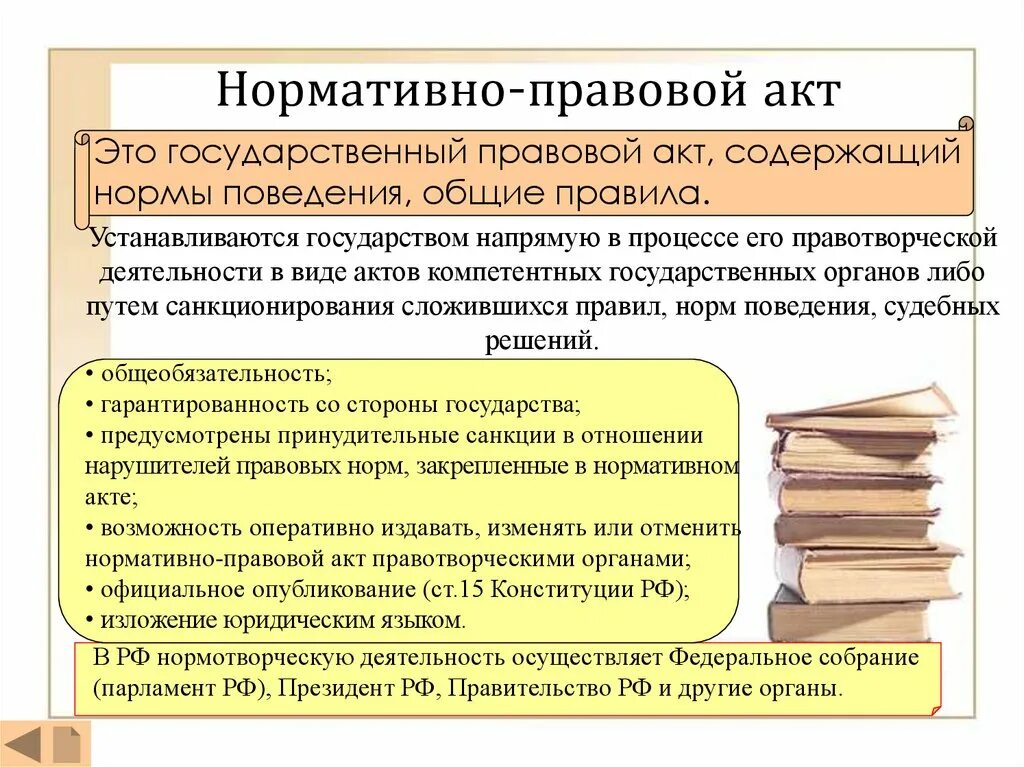 Нормативно-правовой акт

Это государственный правовой акт, содержащий нормы поведения, общие правила.

Устанавливаются государством напрямую в процессе его правотворческой деятельности в виде актов компетентных государственных органов либо путем санкционирования сложившихся правил, норм поведения, судебных решений.

• общеобязательность;
• гарантированность со стороны государства;
• предусмотрены принудительные санкции в отношении нарушителей правовых норм, закрепленные в нормативном акте;
• возможность оперативно издавать, изменять или отменить нормативно-правовой акт правотворческими органами;
• официальное опубликование (ст.15 Конституции РФ);
• изложение юридическим языком.

В РФ нормотворческую деятельность осуществляет Федеральное собрание (парламент РФ), Президент РФ, Правительство РФ и другие органы.